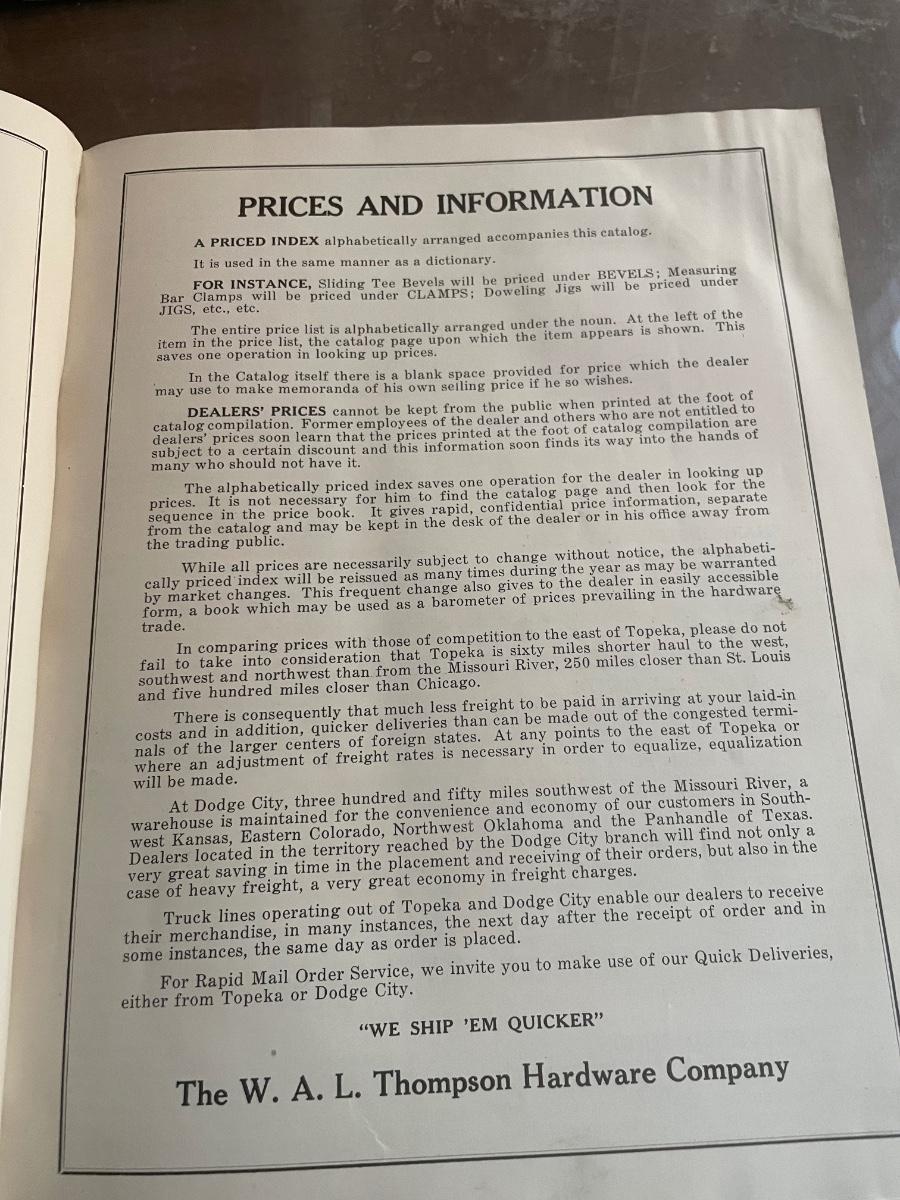 PRICES AND INFORMATION

A PRICED INDEX alphabetically arranged accompanies this catalog.

It is used in the same manner as a dictionary.

FOR INSTANCE, Sliding Tee Bevels will be priced under BEVELS; Measuring Bar Clamps will be priced under CLAMPS; Doweling Jigs will be priced under JIGS, etc., etc.

The entire price list is alphabetically arranged under the noun. At the left of the item in the price list, the catalog page upon which the item appears is shown. This saves one operation in looking up prices.

In the Catalog itself there is a blank space provided for price which the dealer may use to make memoranda of his own selling price if he so wishes.

DEALERS' PRICES cannot be kept from the public when printed at the foot of catalog compilation. Former employees of the dealer and others who are not entitled to dealers' prices soon learn that the prices printed at the foot of catalog compilation are subject to a certain discount and this information soon finds its way into the hands of many who should not have it.

The alphabetically priced index saves one operation for the dealer in looking up prices. It is not necessary for him to find the catalog page and then look for the sequence in the price book. It gives rapid, confidential price information, separate from the catalog and may be kept in the desk of the dealer or in his office away from the trading public.

While all prices are necessarily subject to change without notice, the alphabetically priced index will be reissued as many times during the year as may be warranted by market changes. This frequent change also gives to the dealer in easily accessible form, a book which may be used as a barometer of prices prevailing in the hardware trade.

In comparing prices with those of competition to the east of Topeka, please do not fail to take into consideration that Topeka is sixty miles shorter haul to the west, southwest and northwest than from the Missouri River, 250 miles closer than St. Louis and five hundred miles closer than Chicago.

There is consequently that much less freight to be paid in arriving at your laid-in costs and in addition, quicker deliveries than can be made out of the congested terminals of the larger centers of foreign states. At any points to the east of Topeka or where an adjustment of freight rates is necessary in order to equalize, equalization will be made.

At Dodge City, three hundred and fifty miles southwest of the Missouri River, a warehouse is maintained for the convenience and economy of our customers in Southwest Kansas, Eastern Colorado, Northwest Oklahoma and the Panhandle of Texas. Dealers located in the territory reached by the Dodge City branch will find not only a very great saving in time in the placement and receiving of their orders, but also in the case of heavy freight, a very great economy in freight charges.

Truck lines operating out of Topeka and Dodge City enable our dealers to receive their merchandise, in many instances, the next day after the receipt of order and in some instances, the same day as order is placed.

For Rapid Mail Order Service, we invite you to make use of our Quick Deliveries, either from Topeka or Dodge City.

"WE SHIP 'EM QUICKER"

The W. A. L. Thompson Hardware Company